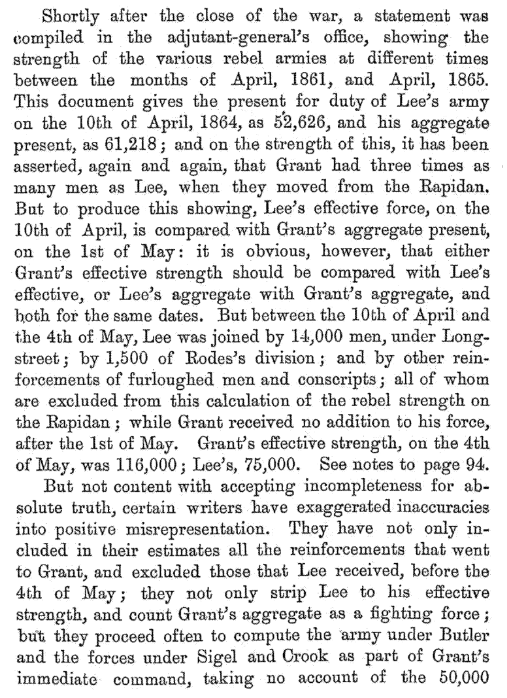 Shortly after the close of the war, a statement was compiled in the adjutant-general's office, showing the strength of the various rebel armies at different times between the months of April, 1861, and April, 1865. This document gives the present for duty of Lee's army on the 10th of April, 1864, as 52,626, and his aggregate present, as 61,218; and on the strength of this, it has been asserted, again and again, that Grant had three times as many men as Lee, when they moved from the Rapidan. But to produce this showing, Lee's effective force, on the 10th of April, is compared with Grant's aggregate present, on the 1st of May: it is obvious, however, that either Grant's effective strength should be compared with Lee's effective, or Lee's aggregate with Grant's aggregate, and both for the same dates. But between the 10th of April and the 4th of May, Lee was joined by 14,000 men, under Longstreet; by 1,500 of Rodes's division; and by other reinforcements of furloughed men and conscripts; all of whom are excluded from this calculation of the rebel strength on the Rapidan; while Grant received no addition to his force, after the 1st of May. Grant's effective strength, on the 4th of May, was 116,000; Lee's, 75,000. See notes to page 94.

But not content with accepting incompleteness for absolute truth, certain writers have exaggerated inaccuracies into positive misrepresentation. They have not only included in their estimates all the reinforcements that went to Grant, and excluded those that Lee received, before the 4th of May; they not only strip Lee to his effective strength, and count Grant's aggregate as a fighting force; but they proceed often to compute the army under Butler and the forces under Sigel and Crook as part of Grant's immediate command, taking no account of the 50,000